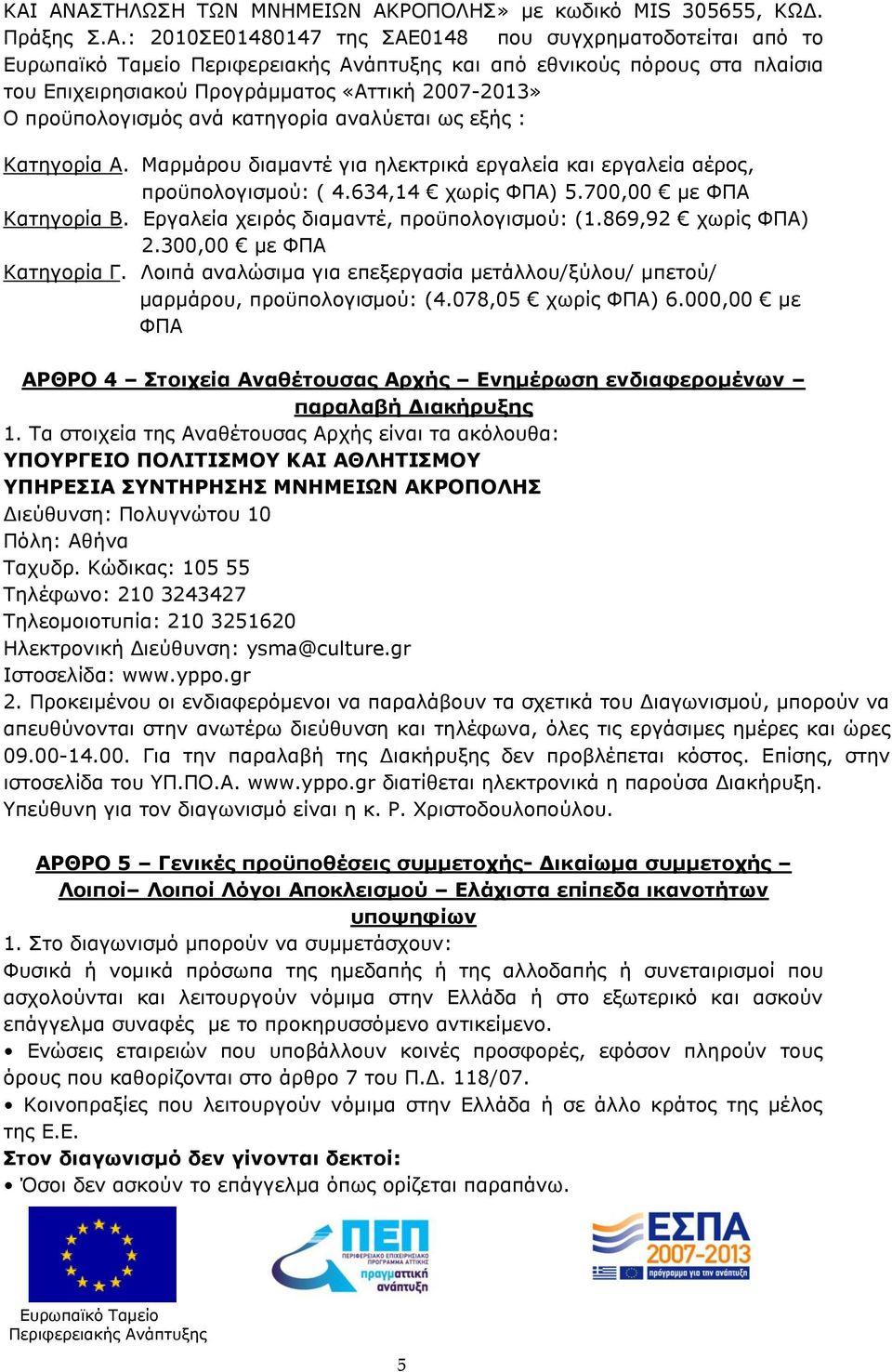 ΚΑΙ ΑΝΑΣΤΗΛΩΣΗ ΤΩΝ ΜΝΗΜΕΙΩΝ ΑΚΡΟΠΟΛΗΣ» με κωδικό MIS 305655, ΚΩΔ. Πράξης Σ.Α.: 2010ΣΕ01480147 της ΣΑΕ0148 που συγχρηματοδοτείται από το Ευρωπαϊκό Ταμείο Περιφερειακής Ανάπτυξης και από εθνικούς πόρους στα πλαίσια του Επιχειρησιακού Προγράμματος «Αττική 2007-2013»
Ο προϋπολογισμός ανά κατηγορία αναλύεται ως εξής :

Κατηγορία Α. Μαρμάρου διαμαντέ για ηλεκτρικά εργαλεία και εργαλεία αέρος, προϋπολογισμού: ( 4.634,14 € χωρίς ΦΠΑ) 5.700,00 € με ΦΠΑ
Κατηγορία Β. Εργαλεία χειρός διαμαντέ, προϋπολογισμού: (1.869,92 € χωρίς ΦΠΑ) 2.300,00 € με ΦΠΑ
Κατηγορία Γ. Λοιπά αναλώσιμα για επεξεργασία μετάλλου/ξύλου/ μπετού/ μαρμάρου, προϋπολογισμού: (4.078,05 € χωρίς ΦΠΑ) 6.000,00 € με ΦΠΑ

ΑΡΘΡΟ 4 – Στοιχεία Αναθέτουσας Αρχής – Ενημέρωση ενδιαφερομένων – παραλαβή Διακήρυξης
1. Τα στοιχεία της Αναθέτουσας Αρχής είναι τα ακόλουθα:
ΥΠΟΥΡΓΕΙΟ ΠΟΛΙΤΙΣΜΟΥ ΚΑΙ ΑΘΛΗΤΙΣΜΟΥ
ΥΠΗΡΕΣΙΑ ΣΥΝΤΗΡΗΣΗΣ ΜΝΗΜΕΙΩΝ ΑΚΡΟΠΟΛΗΣ
Διεύθυνση: Πολυγνώτου 10
Πόλη: Αθήνα
Ταχυδρ. Κώδικας: 105 55
Τηλέφωνο: 210 3243427
Τηλεομοιοτυπία: 210 3251620
Ηλεκτρονική Διεύθυνση: ysma@culture.gr
Ιστοσελίδα: www.yppo.gr
2. Προκειμένου οι ενδιαφερόμενοι να παραλάβουν τα σχετικά του Διαγωνισμού, μπορούν να απευθύνονται στην ανωτέρω διεύθυνση και τηλέφωνα, όλες τις εργάσιμες ημέρες και ώρες 09.00-14.00. Για την παραλαβή της Διακήρυξης δεν προβλέπεται κόστος. Επίσης, στην ιστοσελίδα του ΥΠ.ΠΟ.Α. www.yppo.gr διατίθεται ηλεκτρονικά η παρούσα Διακήρυξη. Υπεύθυνη για τον διαγωνισμό είναι η κ. Ρ. Χριστοδουλοπούλου.

ΑΡΘΡΟ 5 – Γενικές προϋποθέσεις συμμετοχής- Δικαίωμα συμμετοχής – Λοιποί– Λοιποί Λόγοι Αποκλεισμού – Ελάχιστα επίπεδα ικανοτήτων υποψηφίων
1. Στο διαγωνισμό μπορούν να συμμετάσχουν:
Φυσικά ή νομικά πρόσωπα της ημεδαπής ή της αλλοδαπής ή συνεταιρισμοί που ασχολούνται και λειτουργούν νόμιμα στην Ελλάδα ή στο εξωτερικό και ασκούν επάγγελμα συναφές με το προκηρυσσόμενο αντικείμενο.
• Ενώσεις εταιρειών που υποβάλλουν κοινές προσφορές, εφόσον πληρούν τους όρους που καθορίζονται στο άρθρο 7 του Π.Δ. 118/07.
• Κοινοπραξίες που λειτουργούν νόμιμα στην Ελλάδα ή σε άλλο κράτος της μέλος της Ε.Ε.
Στον διαγωνισμό δεν γίνονται δεκτοί:
• Όσοι δεν ασκούν το επάγγελμα όπως ορίζεται παραπάνω.

Ευρωπαϊκό Ταμείο Περιφερειακής Ανάπτυξης

ΠΕΠ
ΠΕΡΙΦΕΡΕΙΑΚΟ ΕΠΙΧΕΙΡΗΣΙΑΚΟ ΠΡΟΓΡΑΜΜΑ ΑΤΤΙΚΗΣ
πραγματική ανάπτυξη

ΕΣΠΑ 2007-2013
πρόγραμμα για την ανάπτυξη

5